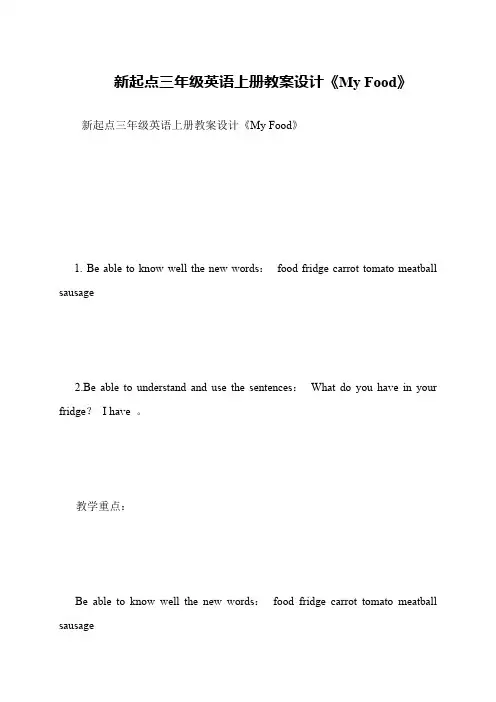 新起点三年级英语上册教案设计《My Food》

新起点三年级英语上册教案设计《My Food》

1. Be able to know well the new words： food fridge carrot tomato meatball sausage

2.Be able to understand and use the sentences： What do you have in your fridge？ I have 。

教学重点：

Be able to know well the new words： food fridge carrot tomato meatball sausage